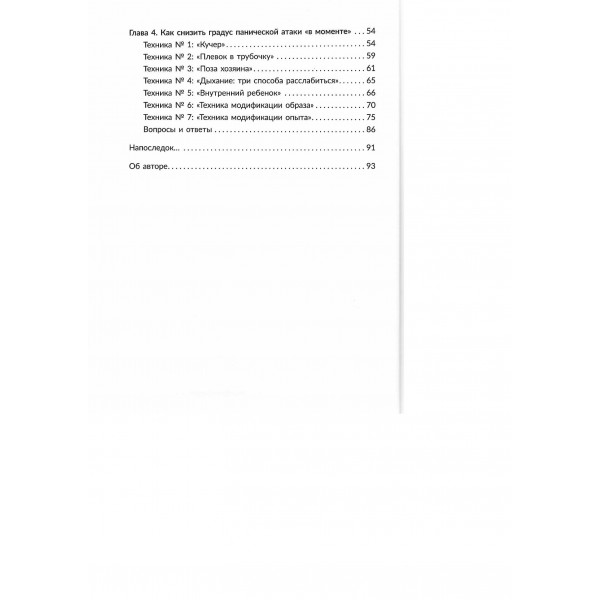 Глава 4. Как снизить градус панической атаки «в моменте» 54

Техника № 1: «Кучер» 54

Техника № 2: «Плевок в трубочку» 59

Техника № 3: «Поза хозяина» 61

Техника № 4: «Дыхание: три способа расслабиться» 65

Техника № 5: «Внутренний ребенок» 66

Техника № 6: «Техника модификации образа» 70

Техника № 7: «Техника модификации опыта» 75

Вопросы и ответы 86

Напоследок... 91

Об авторе 93